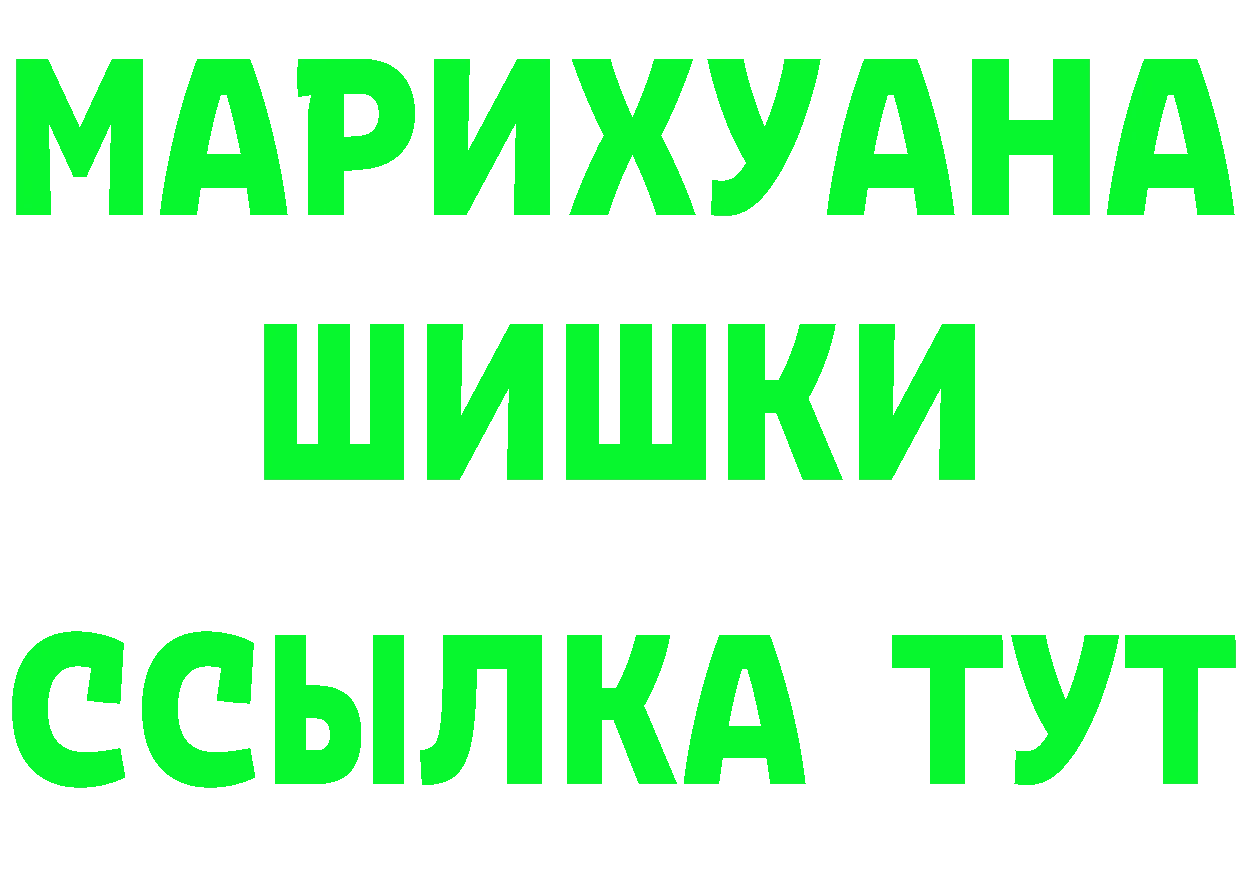 МАРИХУАНА
ШИШКИ
ССЫЛКА ТУТ